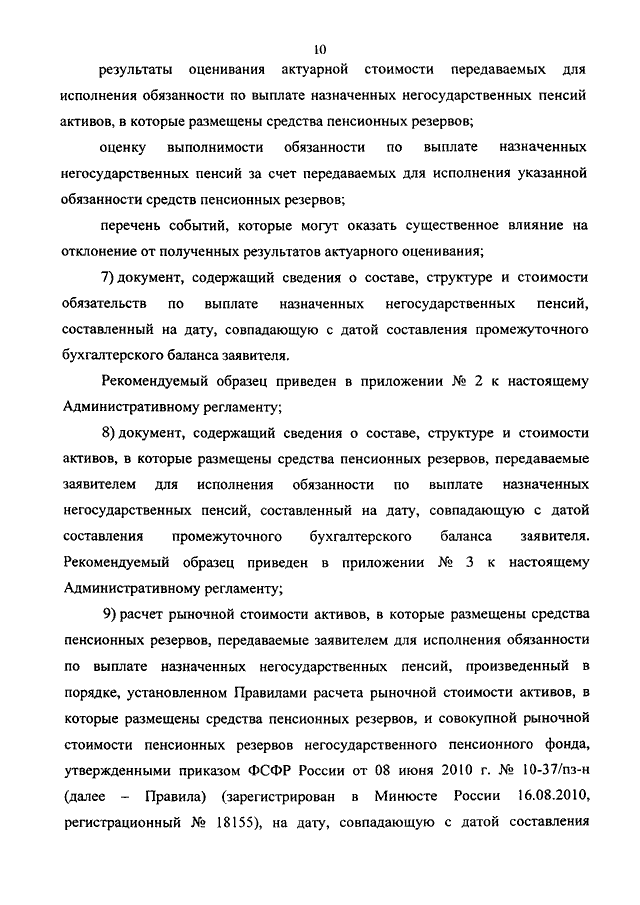 10

результаты оценивания актуарной стоимости передаваемых для исполнения обязанности по выплате назначенных негосударственных пенсий активов, в которые размещены средства пенсионных резервов;

оценку выполнимости обязанности по выплате назначенных негосударственных пенсий за счет передаваемых для исполнения указанной обязанности средств пенсионных резервов;

перечень событий, которые могут оказать существенное влияние на отклонение от полученных результатов актуарного оценивания;

7) документ, содержащий сведения о составе, структуре и стоимости обязательств по выплате назначенных негосударственных пенсий, составленный на дату, совпадающую с датой составления промежуточного бухгалтерского баланса заявителя.

Рекомендуемый образец приведен в приложении № 2 к настоящему Административному регламенту;

8) документ, содержащий сведения о составе, структуре и стоимости активов, в которые размещены средства пенсионных резервов, передаваемые заявителем для исполнения обязанности по выплате назначенных негосударственных пенсий, составленный на дату, совпадающую с датой составления промежуточного бухгалтерского баланса заявителя. Рекомендуемый образец приведен в приложении № 3 к настоящему Административному регламенту;

9) расчет рыночной стоимости активов, в которые размещены средства пенсионных резервов, передаваемые заявителем для исполнения обязанности по выплате назначенных негосударственных пенсий, произведенный в порядке, установленном Правилами расчета рыночной стоимости активов, в которые размещены средства пенсионных резервов, и совокупной рыночной стоимости пенсионных резервов негосударственного пенсионного фонда, утвержденными приказом ФСФР России от 08 июня 2010 г. № 10-37/пз-н (далее – Правила) (зарегистрирован в Минюсте России 16.08.2010, регистрационный № 18155), на дату, совпадающую с датой составления